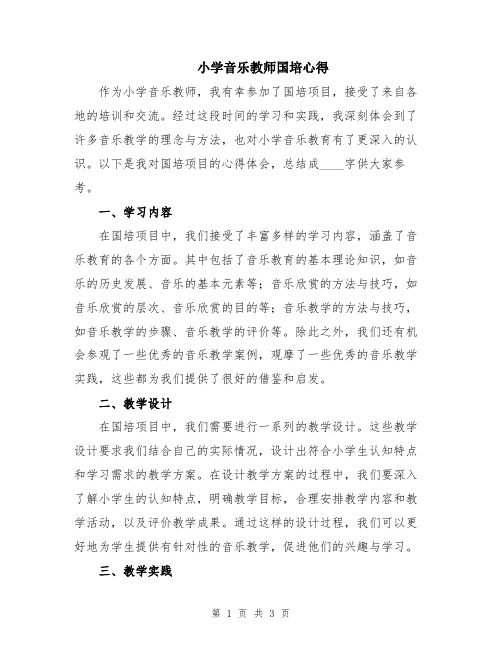 小学音乐教师国培心得

作为小学音乐教师，我有幸参加了国培项目，接受了来自各地的培训和交流。经过这段时间的学习和实践，我深刻体会到了许多音乐教学的理念与方法，也对小学音乐教育有了更深入的认识。以下是我对国培项目的心得体会，总结成____字供大家参考。

一、学习内容

在国培项目中，我们接受了丰富多样的学习内容，涵盖了音乐教育的各个方面。其中包括了音乐教育的基本理论知识，如音乐的历史发展、音乐的基本元素等；音乐欣赏的方法与技巧，如音乐欣赏的层次、音乐欣赏的目的等；音乐教学的方法与技巧，如音乐教学的步骤、音乐教学的评价等。除此之外，我们还有机会参观了一些优秀的音乐教学案例，观摩了一些优秀的音乐教学实践，这些都为我们提供了很好的借鉴和启发。

二、教学设计

在国培项目中，我们需要进行一系列的教学设计。这些教学设计要求我们结合自己的实际情况，设计出符合小学生认知特点和学习需求的教学方案。在设计教学方案的过程中，我们要深入了解小学生的认知特点，明确教学目标，合理安排教学内容和教学活动，以及评价教学成果。通过这样的设计过程，我们可以更好地为学生提供有针对性的音乐教学，促进他们的兴趣与学习。

三、教学实践

第 1 页 共 3 页